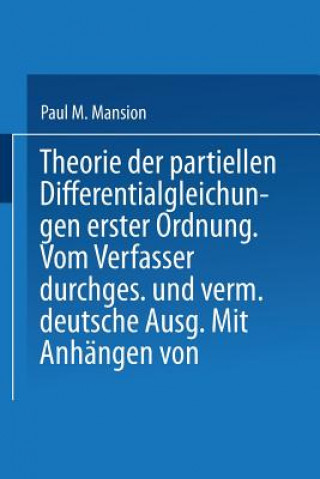 Paul M. Mansion

Theorie der partiellen Differentialgleichungen erster Ordnung. Vom Verfasser durchges. und verm. deutsche Ausg. Mit Anhängen von